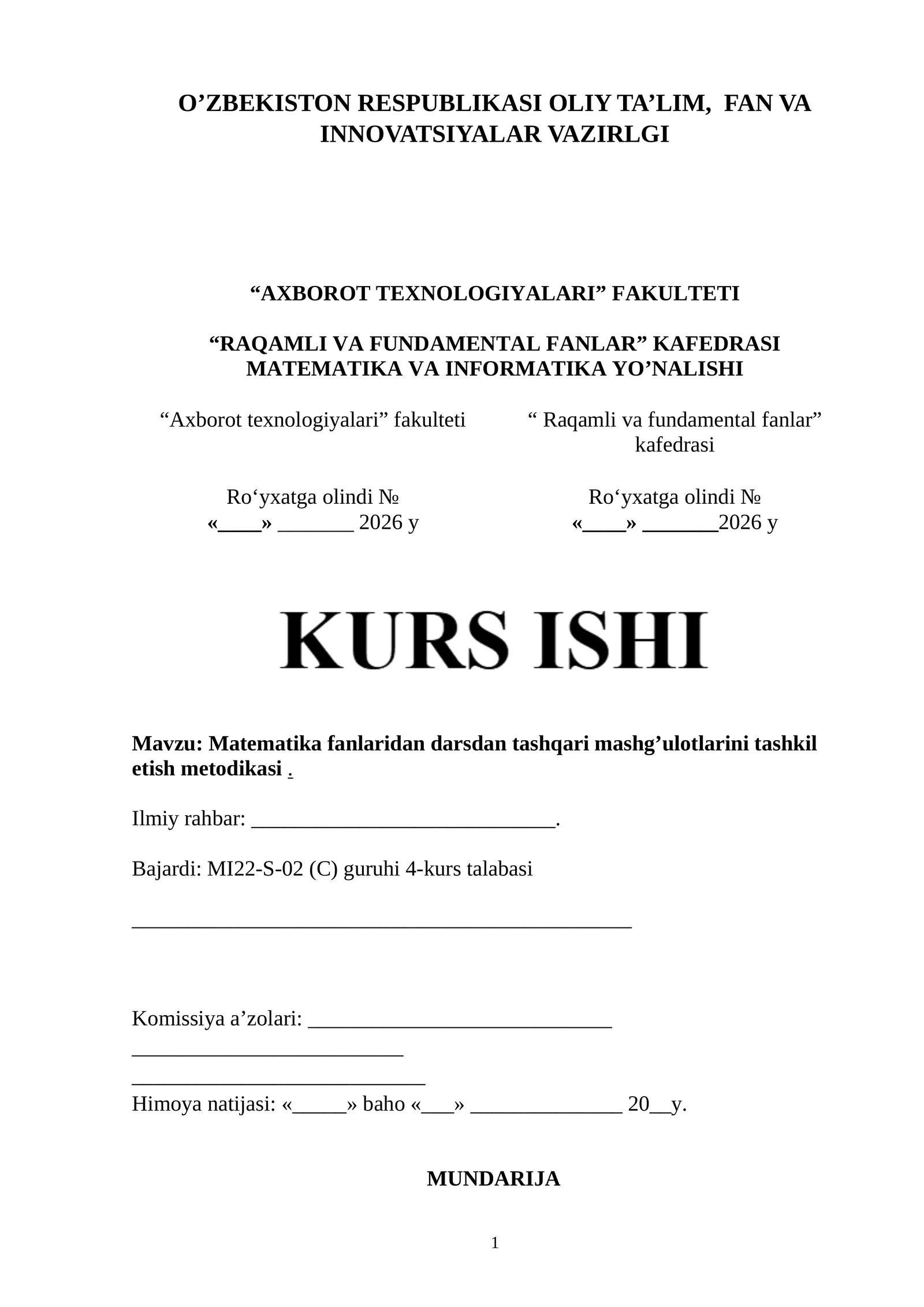 O'ZBEKISTON RESPUBLIKASI OLIY TA'LIM, FAN VA INNOVATSIYALAR VAZIRLGI

"AXBOROT TEXNOLOGIYALARI" FAKULTETI

"RAQAMLI VA FUNDAMENTAL FANLAR" KAFEDRASI
MATEMATIKA VA INFORMATIKA YO'NALISHI

"Axborot texnologiyalari" fakulteti

Ro'yxatga olindi №
«____» ____ 2026 y

" Raqamli va fundamental fanlar" kafedrasi

Ro'yxatga olindi №
«____» ____2026 y

KURS ISHI

Mavzu: Matematika fanlaridan darsdan tashqari mashg'ulotlarini tashkil etish metodikasi .

Ilmiy rahbar: ____.

Bajardi: MI22-S-02 (C) guruhi 4-kurs talabasi

____

Komissiya a'zolari: ____
____
____
Himoya natijasi: «____» baho «____» ____ 20____y.

MUNDARIJA

1